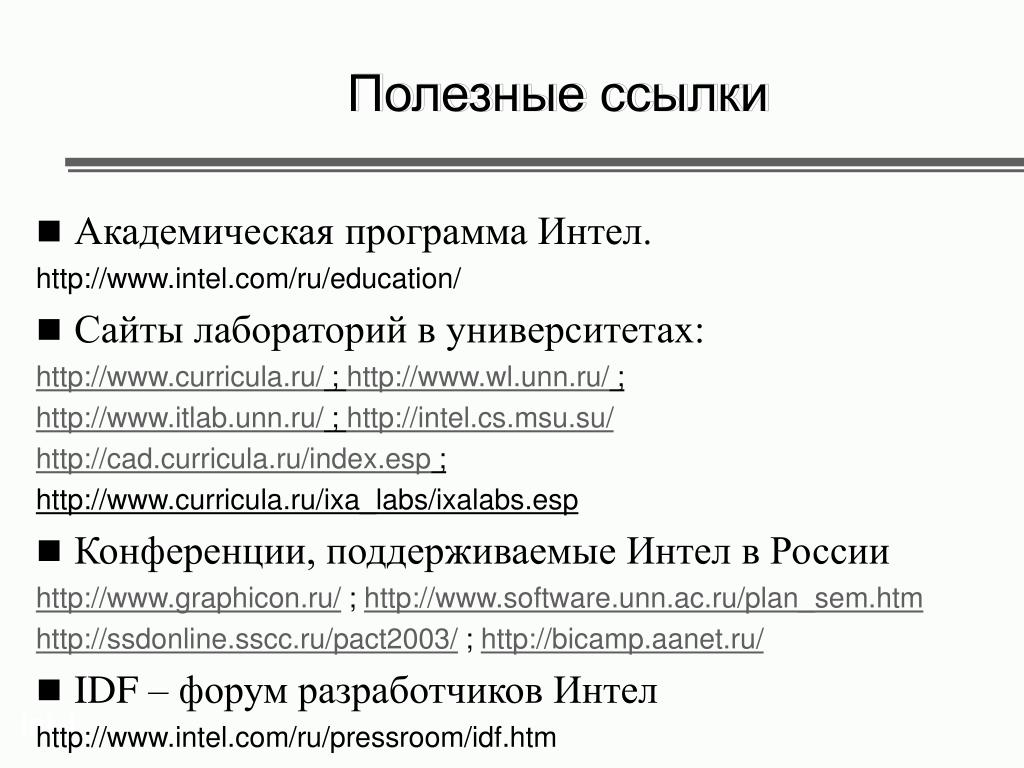 Полезные ссылки

■ Академическая программа Интел.
http://www.intel.com/ru/education/

■ Сайты лабораторий в университетах:
http://www.curricula.ru/ ; http://www.wl.unn.ru/ ;
http://www.itlab.unn.ru/ ; http://intel.cs.msu.su/
http://cad.curricula.ru/index.esp ;
http://www.curricula.ru/ixa_labs/ixalabs.esp

■ Конференции, поддерживаемые Интел в России
http://www.graphicon.ru/ ; http://www.software.unn.ac.ru/plan_sem.htm
http://ssdonline.sscc.ru/pact2003/ ; http://bicamp.aanet.ru/

■ IDF – форум разработчиков Интел
http://www.intel.com/ru/pressroom/idf.htm